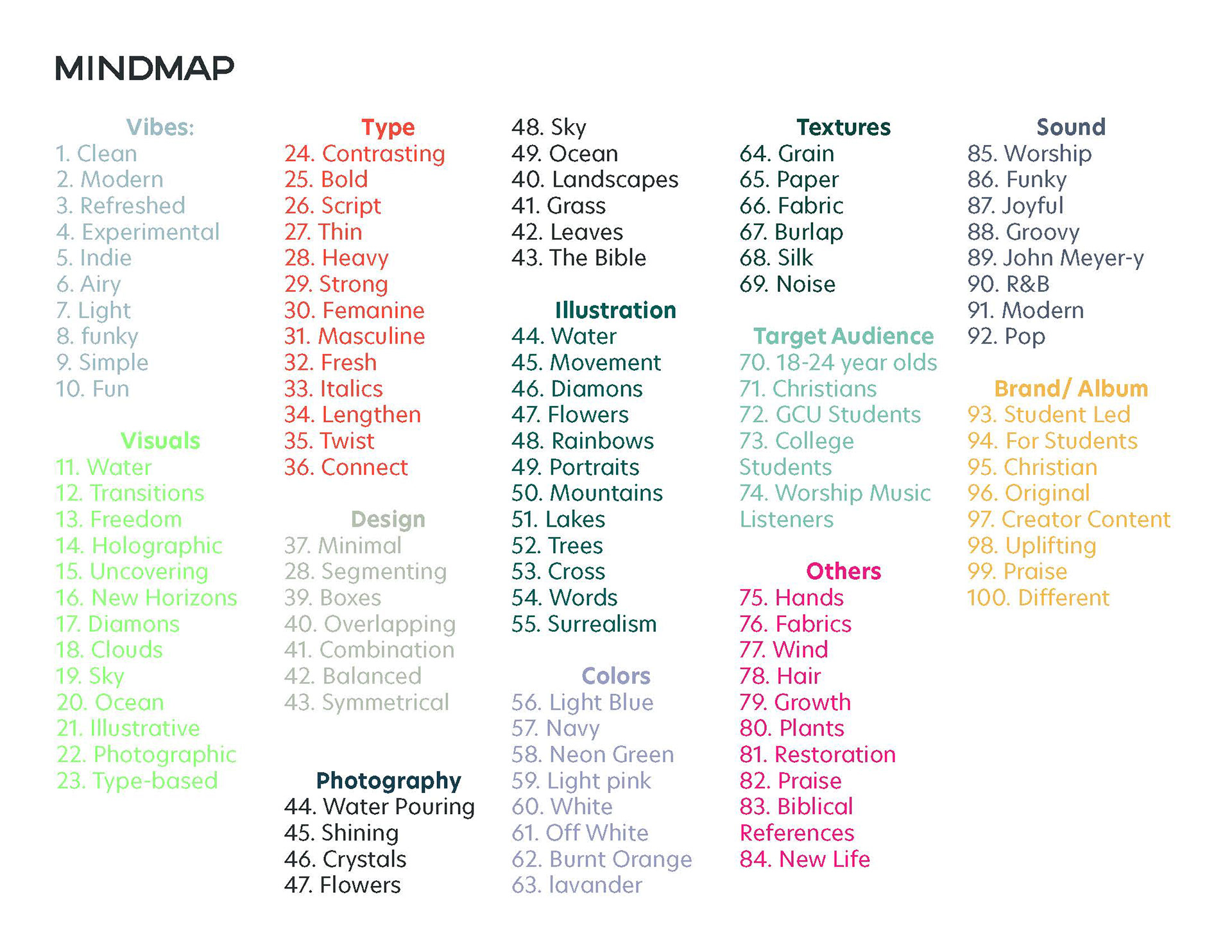 MINDMAP

Vibes:
1. Clean
2. Modern
3. Refreshed
4. Experimental
5. Indie
6. Airy
7. Light
8. funky
9. Simple
10. Fun

Visuals
11. Water
12. Transitions
13. Freedom
14. Holographic
15. Uncovering
16. New Horizons
17. Diamons
18. Clouds
19. Sky
20. Ocean
21. Illustrative
22. Photographic
23. Type-based

Type
24. Contrasting
25. Bold
26. Script
27. Thin
28. Heavy
29. Strong
30. Femanine
31. Masculine
32. Fresh
33. Italics
34. Lengthen
35. Twist
36. Connect

Design
37. Minimal
28. Segmenting
39. Boxes
40. Overlapping
41. Combination
42. Balanced
43. Symmetrical

Photography
44. Water Pouring
45. Shining
46. Crystals
47. Flowers
48. Sky
49. Ocean
40. Landscapes
41. Grass
42. Leaves
43. The Bible

Illustration
44. Water
45. Movement
46. Diamons
47. Flowers
48. Rainbows
49. Portraits
50. Mountains
51. Lakes
52. Trees
53. Cross
54. Words
55. Surrealism

Colors
56. Light Blue
57. Navy
58. Neon Green
59. Light pink
60. White
61. Off White
62. Burnt Orange
63. lavander

Textures
64. Grain
65. Paper
66. Fabric
67. Burlap
68. Silk
69. Noise

Target Audience
70. 18-24 year olds
71. Christians
72. GCU Students
73. College Students
74. Worship Music Listeners

Others
75. Hands
76. Fabrics
77. Wind
78. Hair
79. Growth
80. Plants
81. Restoration
82. Praise
83. Biblical References
84. New Life

Sound
85. Worship
86. Funky
87. Joyful
88. Groovy
89. John Meyer-y
90. R&B
91. Modern
92. Pop

Brand/ Album
93. Student Led
94. For Students
95. Christian
96. Original
97. Creator Content
98. Uplifting
99. Praise
100. Different